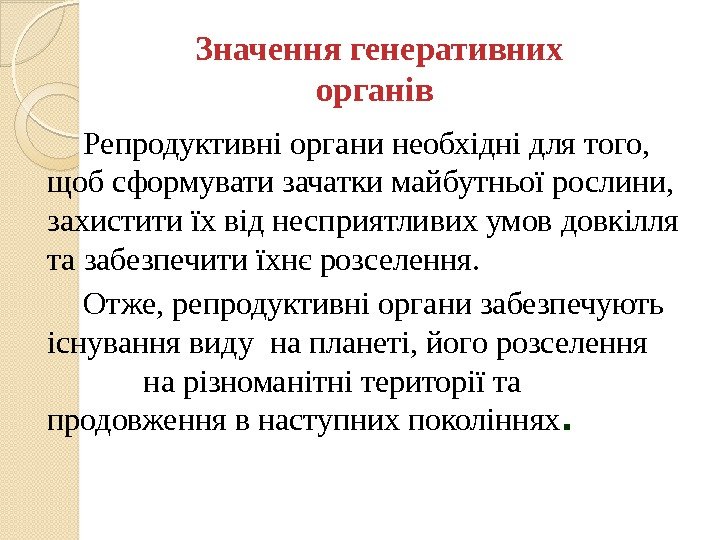 Значення генеративних органів

Репродуктивні органи необхідні для того, щоб сформувати зачатки майбутньої рослини, захистити їх від несприятливих умов довкілля та забезпечити їхнє розселення.

Отже, репродуктивні органи забезпечують існування виду на планеті, його розселення на різноманітні території та продовження в наступних поколіннях.